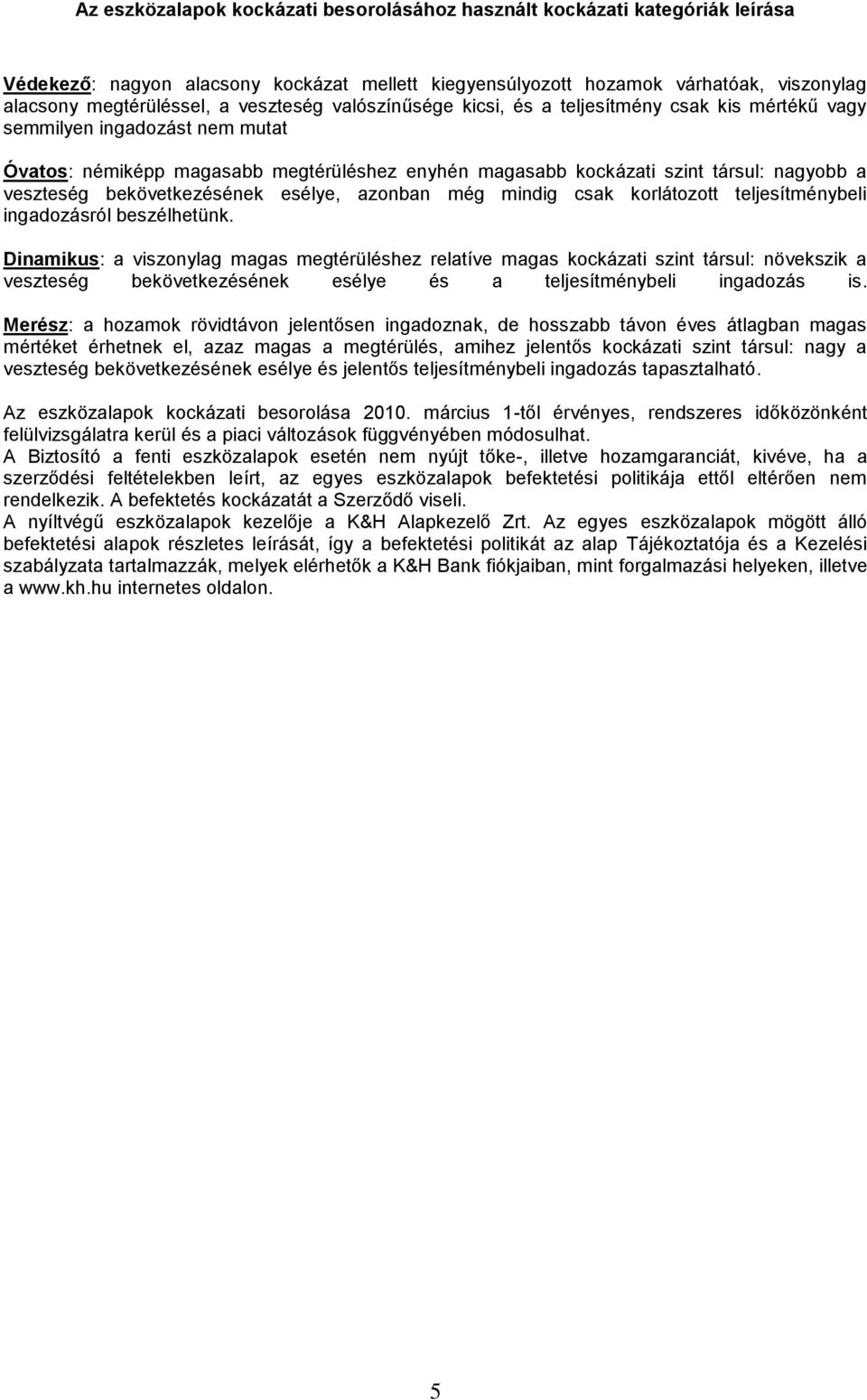 Az eszközalapok kockázati besorolásához használt kockázati kategóriák leírása

Védekező: nagyon alacsony kockázat mellett kiegyensúlyozott hozamok várhatóak, viszonylag alacsony megtérüléssel, a veszteség valószínűsége kicsi, és a teljesítmény csak kis mértékű vagy semmilyen ingadozást nem mutat

Óvatos: némiképp magasabb megtérüléshez enyhén magasabb kockázati szint társul: nagyobb a veszteség bekövetkezésének esélye, azonban még mindig csak korlátozott teljesítménybeli ingadozásról beszélhetünk.

Dinamikus: a viszonylag magas megtérüléshez relatíve magas kockázati szint társul: növekszik a veszteség bekövetkezésének esélye és a teljesítménybeli ingadozás is.

Merész: a hozamok rövidtávon jelentősen ingadoznak, de hosszabb távon éves átlagban magas mértéket érhetnek el, azaz magas a megtérülés, amihez jelentős kockázati szint társul: nagy a veszteség bekövetkezésének esélye és jelentős teljesítménybeli ingadozás tapasztalható.

Az eszközalapok kockázati besorolása 2010. március 1-től érvényes, rendszeres időközönként felülvizsgálatra kerül és a piaci változások függvényében módosulhat.
A Biztosító a fenti eszközalapok esetén nem nyújt tőke-, illetve hozamgaranciát, kivéve, ha a szerződési feltételekben leírt, az egyes eszközalapok befektetési politikája ettől eltérően nem rendelkezik. A befektetés kockázatát a Szerződő viseli.
A nyíltvégű eszközalapok kezelője a K&H Alapkezelő Zrt. Az egyes eszközalapok mögött álló befektetési alapok részletes leírását, így a befektetési politikát az alap Tájékoztatója és a Kezelési szabályzata tartalmazzák, melyek elérhetők a K&H Bank fiókjaiban, mint forgalmazási helyeken, illetve a www.kh.hu internetes oldalon.

5